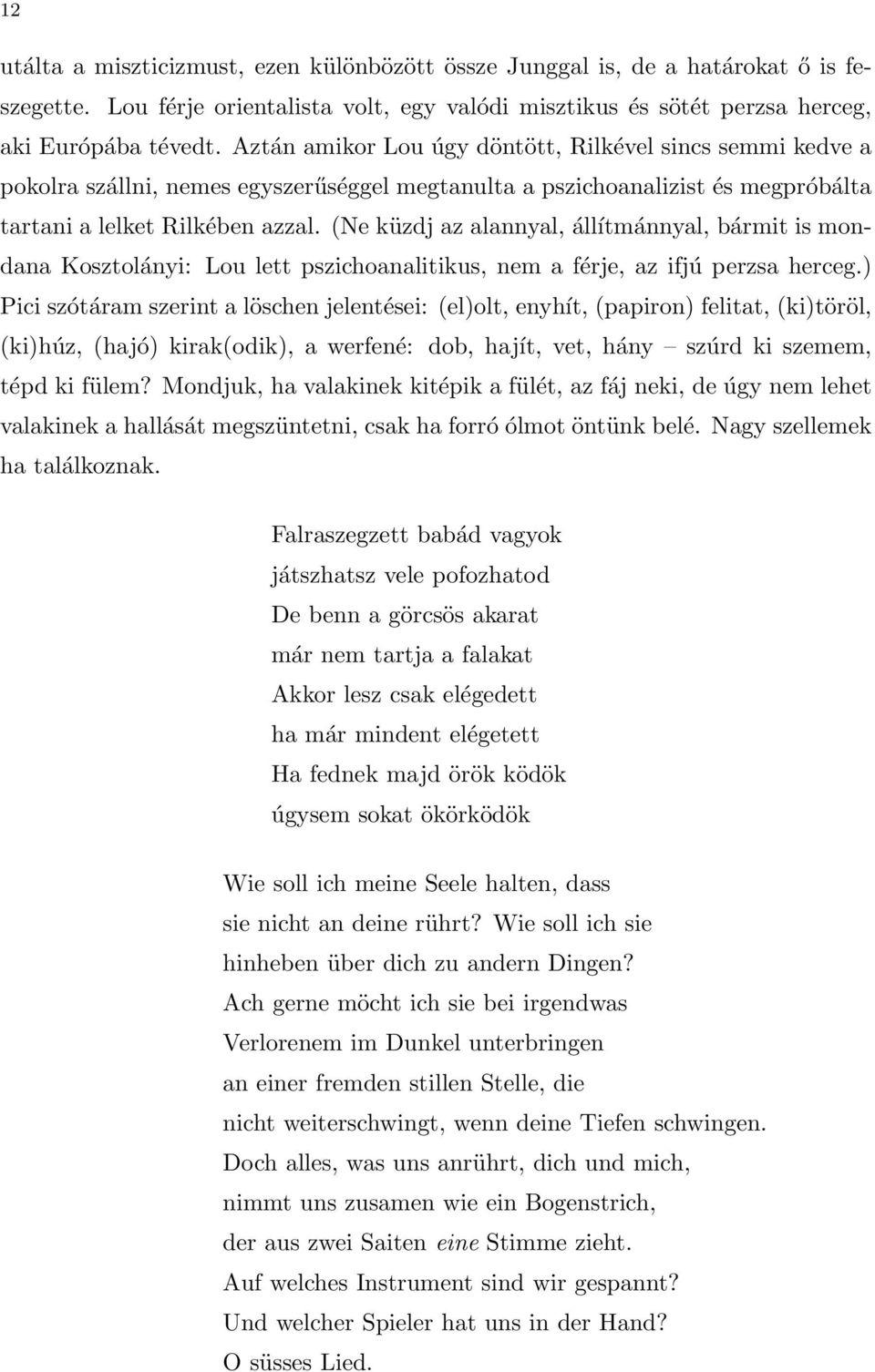 12

utálta a miszticizmust, ezen különbözött össze Junggal is, de a határokat ő is feszegette. Lou férje orientalista volt, egy valódi misztikus és sötét perzsa herceg, aki Európába tévedt. Aztán amikor Lou úgy döntött, Rilkével sincs semmi kedve a pokolra szállni, nemes egyszerűséggel megtanulta a pszichoanalizist és megpróbálta tartani a lelket Rilkében azzal. (Ne küzdj az alannyal, állítmánnyal, bármit is mondana Kosztolányi: Lou lett pszichoanalitikus, nem a férje, az ifjú perzsa herceg.) Pici szótáram szerint a löschen jelentései: (el)olt, enyhít, (papiron) felitat, (ki)töröl, (ki)húz, (hajó) kirak(odik), a werfené: dob, hajít, vet, hány – szúrd ki szemem, tépd ki fülem? Mondjuk, ha valakinek kitépik a fülét, az fáj neki, de úgy nem lehet valakinek a hallását megszüntetni, csak ha forró ólmot öntünk belé. Nagy szellemek ha találkoznak.

Falraszegzett babád vagyok
játszhatsz vele pofozhatod
De benn a görcsös akarat
már nem tartja a falakat
Akkor lesz csak elégedett
ha már mindent elégetett
Ha fednek majd örök ködök
úgysem sokat ökörködök

Wie soll ich meine Seele halten, dass
sie nicht an deine rührt? Wie soll ich sie
hinheben über dich zu andern Dingen?
Ach gerne möcht ich sie bei irgendwas
Verlorenem im Dunkel unterbringen
an einer fremden stillen Stelle, die
nicht weiterschwingt, wenn deine Tiefen schwingen.
Doch alles, was uns anrührt, dich und mich,
nimmt uns zusamen wie ein Bogenstrich,
der aus zwei Saiten eine Stimme zieht.
Auf welches Instrument sind wir gespannt?
Und welcher Spieler hat uns in der Hand?
O süsses Lied.